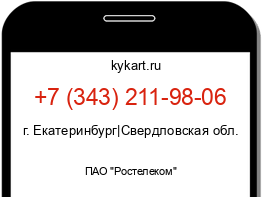 kykart.ru

+7 (343) 211-98-06

г. Екатеринбург|Свердловская обл.

ПАО "Ростелеком"